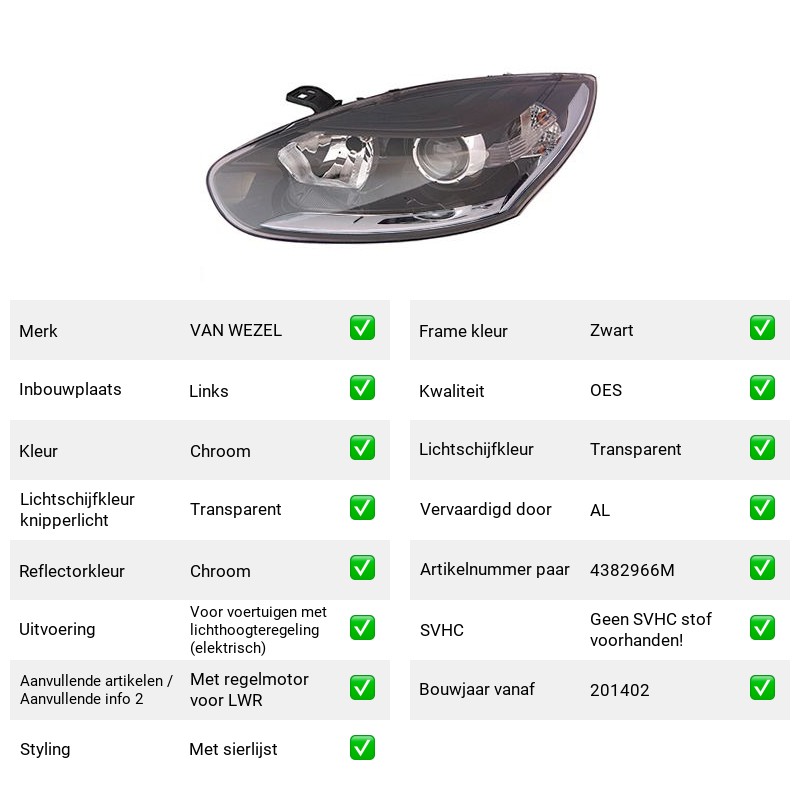 Merk
VAN WEZEL
☑

Inbouwplaats
Links
☑

Kleur
Chroom
☑

Lichtschijfkleur knipperlicht
Transparent
☑

Reflectorkleur
Chroom
☑

Uitvoering
Voor voertuigen met lichthoogteregeling (elektrisch)
☑

Aanvullende artikelen / Aanvullende info 2
Met regelmotor voor LWR
☑

Styling
Met sierlijst
☑

Frame kleur
Zwart
☑

Kwaliteit
OES
☑

Lichtschijfkleur
Transparent
☑

Vervaardigd door
AL
☑

Artikelnummer paar
4382966M
☑

SVHC
Geen SVHC stof voorhanden!
☑

Bouwjaar vanaf
201402
☑